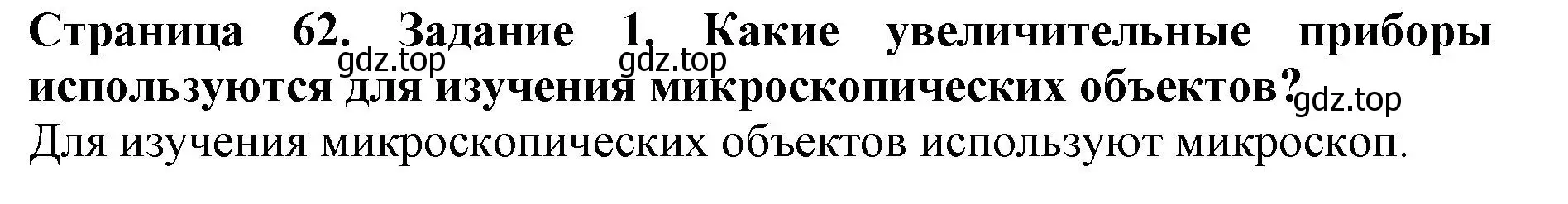 Страница 62. Задание 1. Какие увеличительные приборы используются для изучения микроскопических объектов?

gdz.top gdz.top gdz.top

Для изучения микроскопических объектов используют микроскоп.